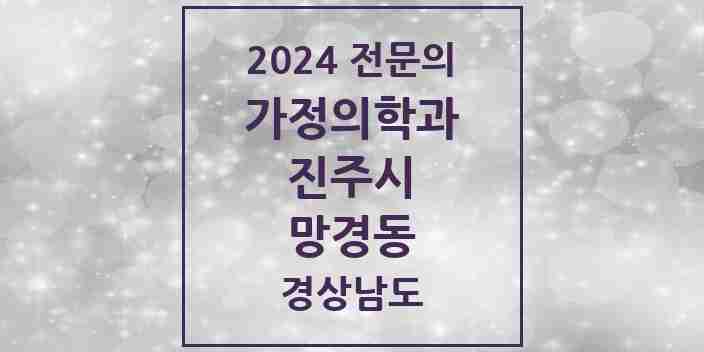 2024 전문의
가정의학과
진주시
망경동
경상남도